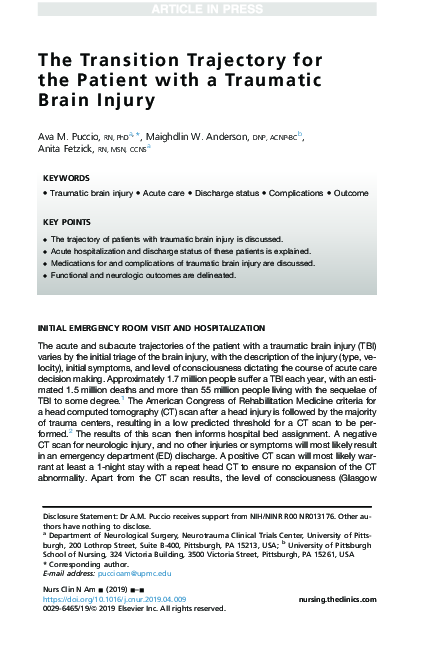 ARTICLE IN PRESS

The Transition Trajectory for the Patient with a Traumatic Brain Injury

Ava M. Puccio, RN, PhD$^{a,*}$, Maighdlin W. Anderson, DNP, ACNP-BC$^{b}$, Anita Fetzick, RN, MSN, CCNS$^{a}$

KEYWORDS

• Traumatic brain injury • Acute care • Discharge status • Complications • Outcome

KEY POINTS

• The trajectory of patients with traumatic brain injury is discussed.
• Acute hospitalization and discharge status of these patients is explained.
• Medications for and complications of traumatic brain injury are discussed.
• Functional and neurologic outcomes are delineated.

INITIAL EMERGENCY ROOM VISIT AND HOSPITALIZATION

The acute and subacute trajectories of the patient with a traumatic brain injury (TBI) varies by the initial triage of the brain injury, with the description of the injury (type, velocity), initial symptoms, and level of consciousness dictating the course of acute care decision making. Approximately 1.7 million people suffer a TBI each year, with an estimated 1.5 million deaths and more than 55 million people living with the sequelae of TBI to some degree.$^{1}$ The American Congress of Rehabilitation Medicine criteria for a head computed tomography (CT) scan after a head injury is followed by the majority of trauma centers, resulting in a low predicted threshold for a CT scan to be performed.$^{2}$ The results of this scan then informs hospital bed assignment. A negative CT scan for neurologic injury, and no other injuries or symptoms will most likely result in an emergency department (ED) discharge. A positive CT scan will most likely warrant at least a 1-night stay with a repeat head CT to ensure no expansion of the CT abnormality. Apart from the CT scan results, the level of consciousness (Glasgow

Disclosure Statement: Dr A.M. Puccio receives support from NIH/NINR R00 NR013176. Other authors have nothing to disclose.
$^{a}$ Department of Neurological Surgery, Neurotrauma Clinical Trials Center, University of Pittsburgh, 200 Lothrop Street, Suite B-400, Pittsburgh, PA 15213, USA; $^{b}$ University of Pittsburgh School of Nursing, 324 Victoria Building, 3500 Victoria Street, Pittsburgh, PA 15261, USA
* Corresponding author.
E-mail address: puccioam@upmc.edu

Nurs Clin N Am ■ (2019) ■–■
https://doi.org/10.1016/j.cnur.2019.04.009
0029-6465/19/© 2019 Elsevier Inc. All rights reserved.
nursing.theclinics.com